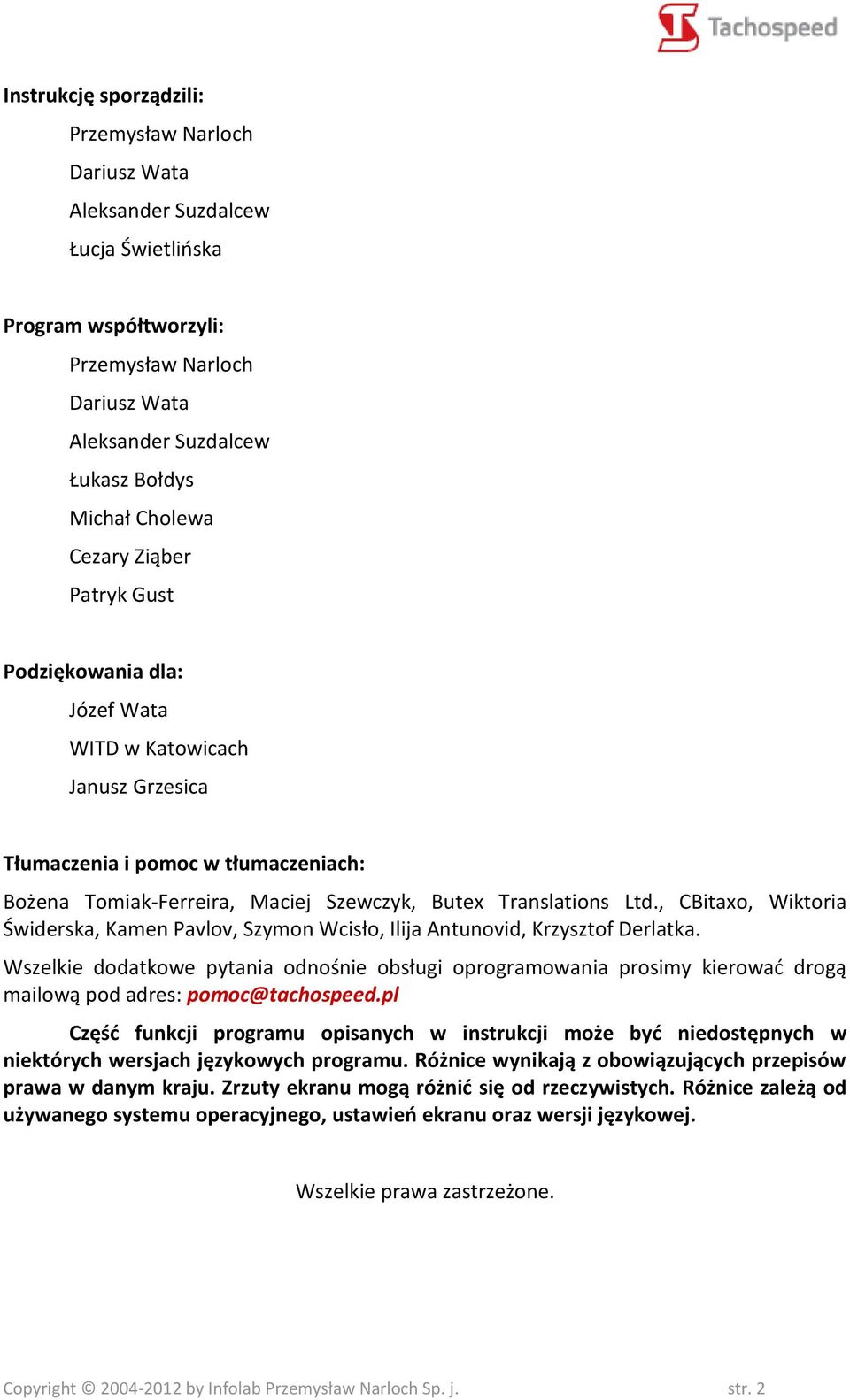 Tachospeed

Instrukcję sporządzili:

Przemysław Narloch

Dariusz Wata

Aleksander Suzdalcew

Łucja Świetlińska

Program współtworzyli:

Przemysław Narloch

Dariusz Wata

Aleksander Suzdalcew

Łukasz Bołdys

Michał Cholewa

Cezary Ziąber

Patryk Gust

Podziękowania dla:

Józef Wata

WITD w Katowicach

Janusz Grzesica

Tłumaczenia i pomoc w tłumaczeniach:

Bożena Tomiak-Ferreira, Maciej Szewczyk, Butex Translations Ltd., CBitaxo, Wiktoria Świderska, Kamen Pavlov, Szymon Wcisło, Ilija Antunovid, Krzysztof Derlatka.

Wszelkie dodatkowe pytania odnośnie obsługi oprogramowania prosimy kierować drogą mailową pod adres: pomoc@tachospeed.pl

Część funkcji programu opisanych w instrukcji może być niedostępnych w niektórych wersjach językowych programu. Różnice wynikają z obowiązujących przepisów prawa w danym kraju. Zrzuty ekranu mogą różnić się od rzeczywistych. Różnice zależą od używanego systemu operacyjnego, ustawień ekranu oraz wersji językowej.

Wszelkie prawa zastrzeżone.

Copyright © 2004-2012 by Infolab Przemysław Narloch Sp. j. str. 2